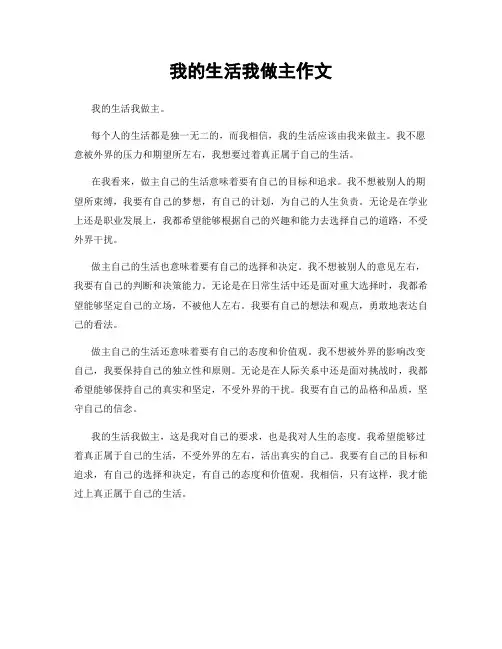 我的生活我做主作文

我的生活我做主。

每个人的生活都是独一无二的，而我相信，我的生活应该由我来做主。我不愿意被外界的压力和期望所左右，我想要过着真正属于自己的生活。

在我看来，做主自己的生活意味着要有自己的目标和追求。我不想被别人的期望所束缚，我要有自己的梦想，有自己的计划，为自己的人生负责。无论是在学业上还是职业发展上，我都希望能够根据自己的兴趣和能力去选择自己的道路，不受外界干扰。

做主自己的生活也意味着要有自己的选择和决定。我不想被别人的意见左右，我要有自己的判断和决策能力。无论是在日常生活中还是面对重大选择时，我都希望能够坚定自己的立场，不被他人左右。我要有自己的想法和观点，勇敢地表达自己的看法。

做主自己的生活还意味着要有自己的态度和价值观。我不想被外界的影响改变自己，我要保持自己的独立性和原则。无论是在人际关系中还是面对挑战时，我都希望能够保持自己的真实和坚定，不受外界的干扰。我要有自己的品格和品质，坚守自己的信念。

我的生活我做主，这是我对自己的要求，也是我对人生的态度。我希望能够过着真正属于自己的生活，不受外界的左右，活出真实的自己。我要有自己的目标和追求，有自己的选择和决定，有自己的态度和价值观。我相信，只有这样，我才能过上真正属于自己的生活。